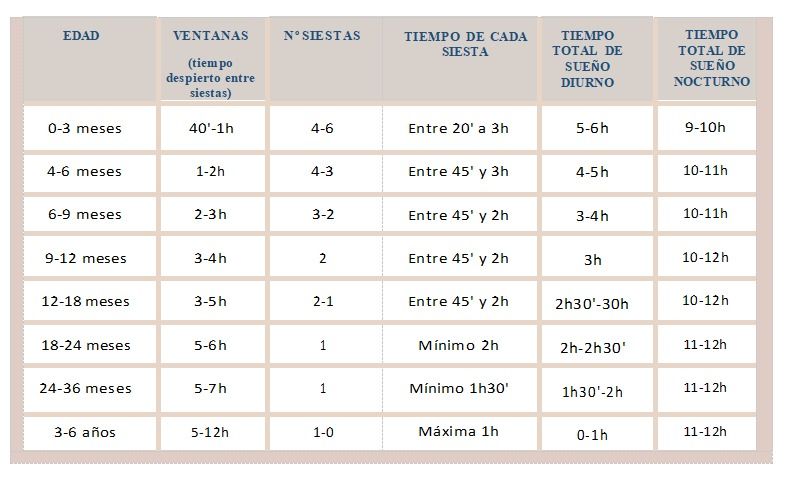 | EDAD | VENTANAS (tiempo despierto entre siestas) | Nº SIESTAS | TIEMPO DE CADA SIESTA | TIEMPO TOTAL DE SUEÑO DIURNO | TIEMPO TOTAL DE SUEÑO NOCTURNO |
|---|---|---|---|---|---|
| 0-3 meses | 40'-1h | 4-6 | Entre 20' a 3h | 5-6h | 9-10h |
| 4-6 meses | 1-2h | 4-3 | Entre 45' y 3h | 4-5h | 10-11h |
| 6-9 meses | 2-3h | 3-2 | Entre 45' y 2h | 3-4h | 10-11h |
| 9-12 meses | 3-4h | 2 | Entre 45' y 2h | 3h | 10-12h |
| 12-18 meses | 3-5h | 2-1 | Entre 45' y 2h | 2h30'-30h | 10-12h |
| 18-24 meses | 5-6h | 1 | Mínimo 2h | 2h-2h30' | 11-12h |
| 24-36 meses | 5-7h | 1 | Mínimo 1h30' | 1h30'-2h | 11-12h |
| 3-6 años | 5-12h | 1-0 | Máxima 1h | 0-1h | 11-12h |